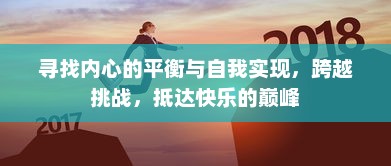 2018

寻找内心的平衡与自我实现，跨越挑战，抵达快乐的巅峰

2017